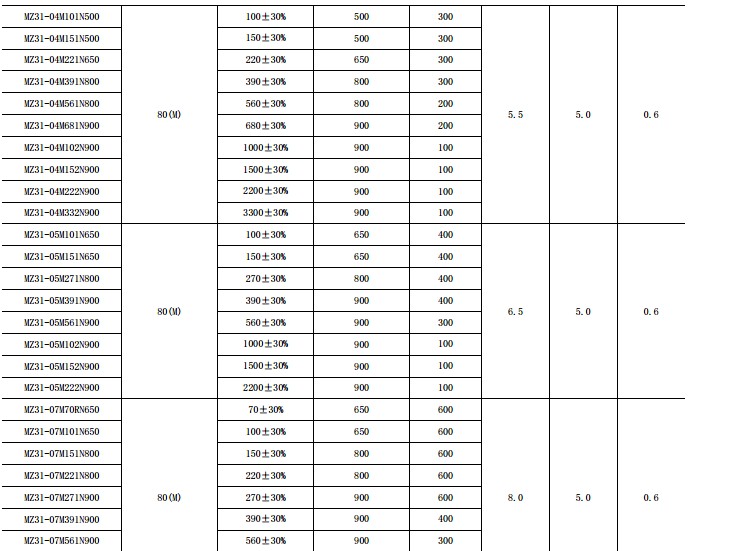 | MZ31-04M101N500 | 80(M) | 100±30% | 500 | 300 | 5.5 | 5.0 | 0.6 |
|---|---|---|---|---|---|---|---|
| MZ31-04M151N500 | | 150±30% | 500 | 300 | | | |
| MZ31-04M221N650 | | 220±30% | 650 | 300 | | | |
| MZ31-04M391N800 | | 390±30% | 800 | 300 | | | |
| MZ31-04M561N800 | | 560±30% | 800 | 200 | | | |
| MZ31-04M681N900 | | 680±30% | 900 | 200 | | | |
| MZ31-04M102N900 | | 1000±30% | 900 | 100 | | | |
| MZ31-04M152N900 | | 1500±30% | 900 | 100 | | | |
| MZ31-04M222N900 | | 2200±30% | 900 | 100 | | | |
| MZ31-04M332N900 | | 3300±30% | 900 | 100 | | | |
| MZ31-05M101N650 | 80(M) | 100±30% | 650 | 400 | 6.5 | 5.0 | 0.6 |
| MZ31-05M151N650 | | 150±30% | 650 | 400 | | | |
| MZ31-05M271N800 | | 270±30% | 800 | 400 | | | |
| MZ31-05M391N900 | | 390±30% | 900 | 400 | | | |
| MZ31-05M561N900 | | 560±30% | 900 | 300 | | | |
| MZ31-05M102N900 | | 1000±30% | 900 | 100 | | | |
| MZ31-05M152N900 | | 1500±30% | 900 | 100 | | | |
| MZ31-05M222N900 | | 2200±30% | 900 | 100 | | | |
| MZ31-07M70RN650 | 80(M) | 70±30% | 650 | 600 | 8.0 | 5.0 | 0.6 |
| MZ31-07M101N650 | | 100±30% | 650 | 600 | | | |
| MZ31-07M151N800 | | 150±30% | 800 | 600 | | | |
| MZ31-07M221N800 | | 220±30% | 800 | 600 | | | |
| MZ31-07M271N900 | | 270±30% | 900 | 600 | | | |
| MZ31-07M391N900 | | 390±30% | 900 | 400 | | | |
| MZ31-07M561N900 | | 560±30% | 900 | 300 | | | |